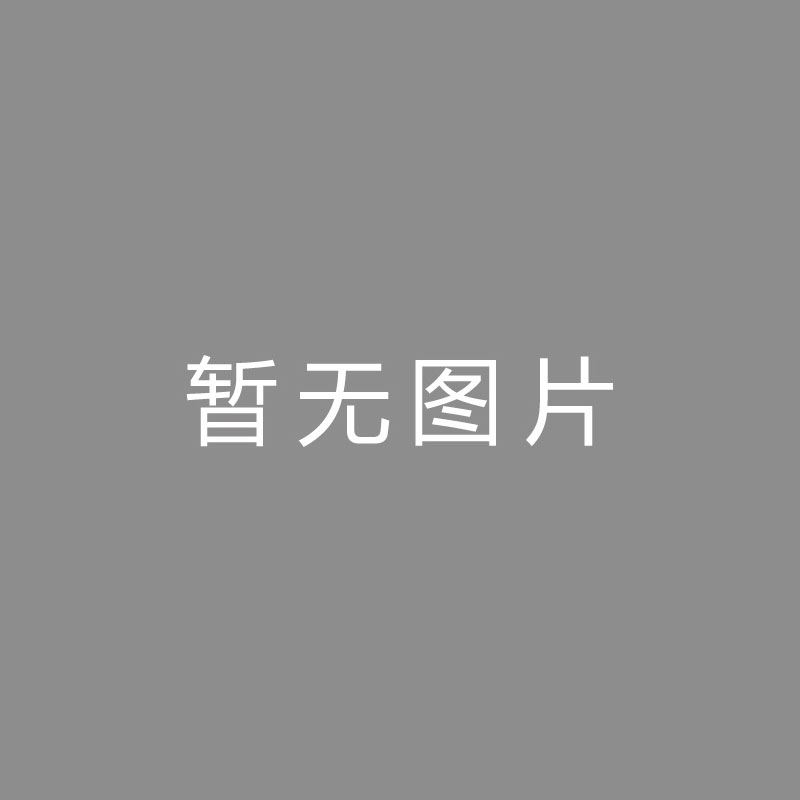 暂无图片